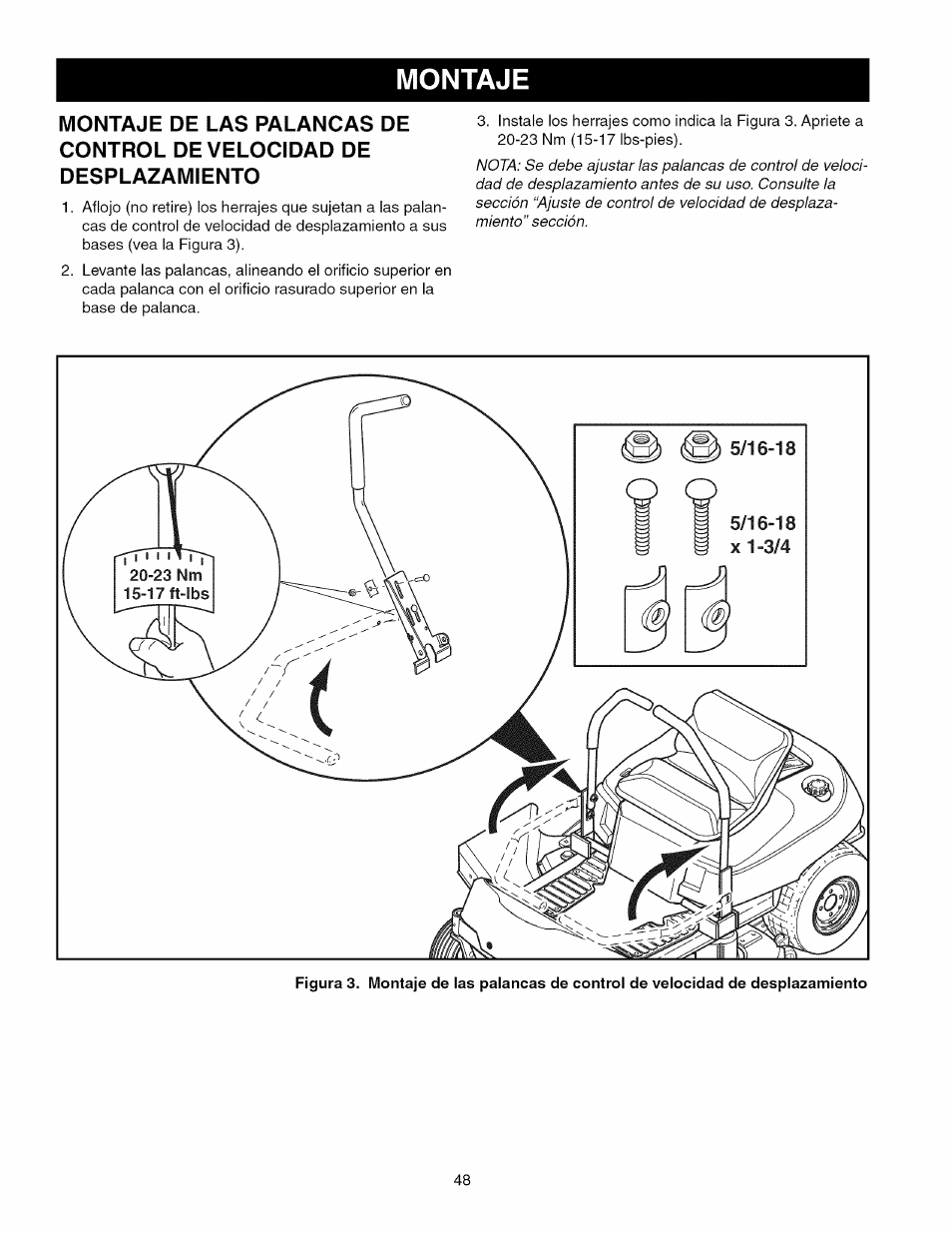 MONTAJE

MONTAJE DE LAS PALANCAS DE CONTROL DE VELOCIDAD DE DESPLAZAMIENTO

1. Aflojo (no retire) los herrajes que sujetan a las palancas de control de velocidad de desplazamiento a sus bases (vea la Figura 3).

2. Levante las palancas, alineando el orificio superior en cada palanca con el orificio rasurado superior en la base de palanca.

3. Instale los herrajes como indica la Figura 3. Apriete a 20-23 Nm (15-17 lbs-pies).

NOTA: Se debe ajustar las palancas de control de velocidad de desplazamiento antes de su uso. Consulte la sección "Ajuste de control de velocidad de desplazamiento" sección.

20-23 Nm
15-17 ft-lbs

5/16-18

5/16-18
x 1-3/4

Figura 3. Montaje de las palancas de control de velocidad de desplazamiento

48